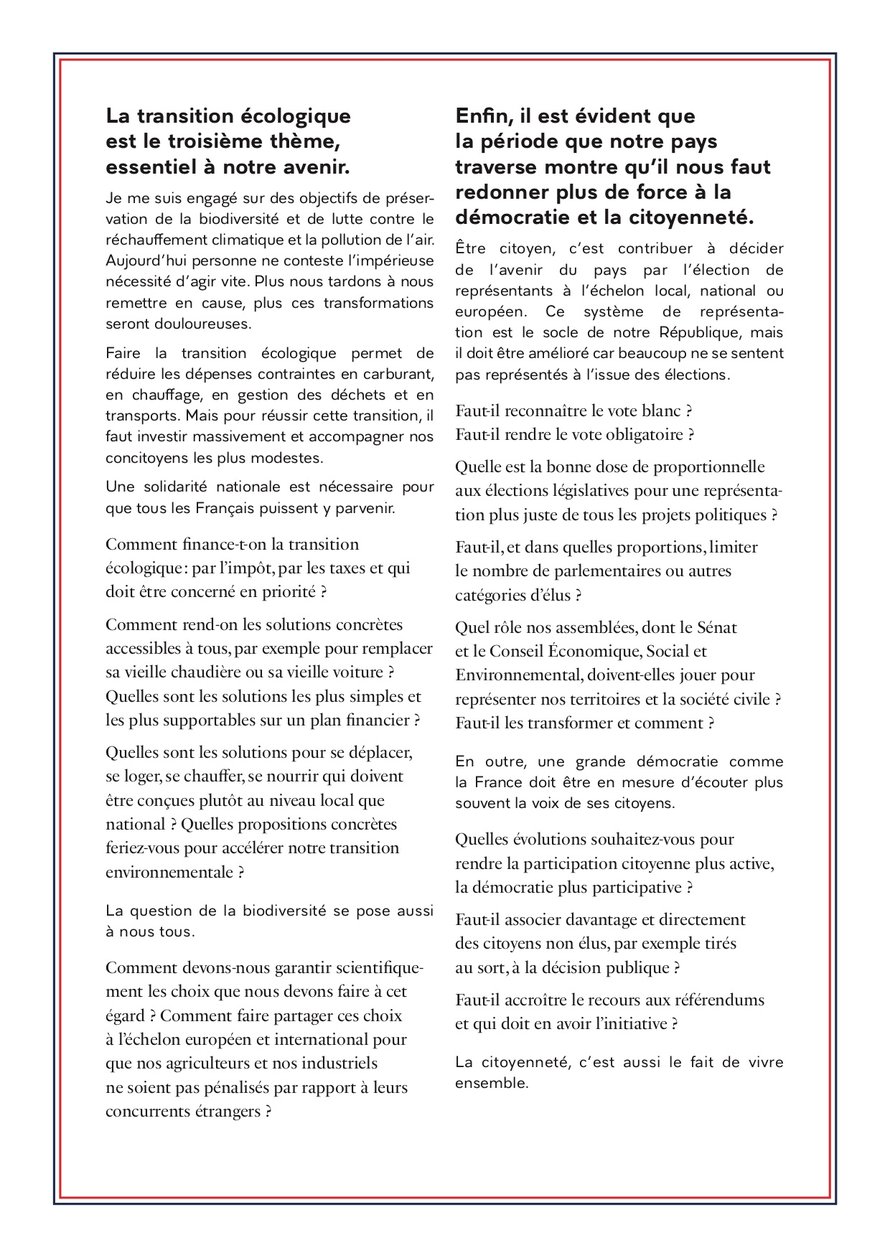 La transition écologique est le troisième thème, essentiel à notre avenir.

Je me suis engagé sur des objectifs de préservation de la biodiversité et de lutte contre le réchauffement climatique et la pollution de l'air. Aujourd'hui personne ne conteste l'impérieuse nécessité d'agir vite. Plus nous tardons à nous remettre en cause, plus ces transformations seront douloureuses.

Faire la transition écologique permet de réduire les dépenses contraintes en carburant, en chauffage, en gestion des déchets et en transports. Mais pour réussir cette transition, il faut investir massivement et accompagner nos concitoyens les plus modestes.

Une solidarité nationale est nécessaire pour que tous les Français puissent y parvenir.

Comment finance-t-on la transition écologique : par l'impôt, par les taxes et qui doit être concerné en priorité ?

Comment rend-on les solutions concrètes accessibles à tous, par exemple pour remplacer sa vieille chaudière ou sa vieille voiture ? Quelles sont les solutions les plus simples et les plus supportables sur un plan financier ?

Quelles sont les solutions pour se déplacer, se loger, se chauffer, se nourrir qui doivent être conçues plutôt au niveau local que national ? Quelles propositions concrètes feriez-vous pour accélérer notre transition environnementale ?

La question de la biodiversité se pose aussi à nous tous.

Comment devons-nous garantir scientifiquement les choix que nous devons faire à cet égard ? Comment faire partager ces choix à l'échelon européen et international pour que nos agriculteurs et nos industriels ne soient pas pénalisés par rapport à leurs concurrents étrangers ?

Enfin, il est évident que la période que notre pays traverse montre qu'il nous faut redonner plus de force à la démocratie et la citoyenneté.

Être citoyen, c'est contribuer à décider de l'avenir du pays par l'élection de représentants à l'échelon local, national ou européen. Ce système de représentation est le socle de notre République, mais il doit être amélioré car beaucoup ne se sentent pas représentés à l'issue des élections.

Faut-il reconnaître le vote blanc ? Faut-il rendre le vote obligatoire ?

Quelle est la bonne dose de proportionnelle aux élections législatives pour une représentation plus juste de tous les projets politiques ?

Faut-il, et dans quelles proportions, limiter le nombre de parlementaires ou autres catégories d'élus ?

Quel rôle nos assemblées, dont le Sénat et le Conseil Économique, Social et Environnemental, doivent-elles jouer pour représenter nos territoires et la société civile ? Faut-il les transformer et comment ?

En outre, une grande démocratie comme la France doit être en mesure d'écouter plus souvent la voix de ses citoyens.

Quelles évolutions souhaitez-vous pour rendre la participation citoyenne plus active, la démocratie plus participative ?

Faut-il associer davantage et directement des citoyens non élus, par exemple tirés au sort, à la décision publique ?

Faut-il accroître le recours aux référendums et qui doit en avoir l'initiative ?

La citoyenneté, c'est aussi le fait de vivre ensemble.